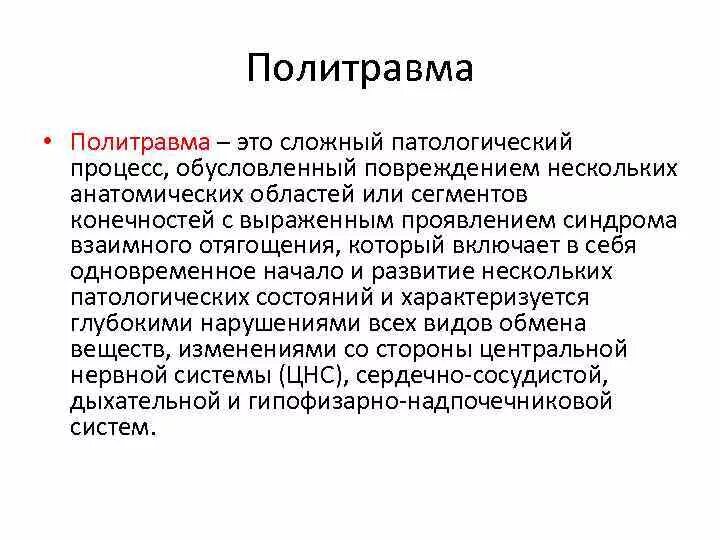 Политравма

• Политравма – это сложный патологический процесс, обусловленный повреждением нескольких анатомических областей или сегментов конечностей с выраженным проявлением синдрома взаимного отягощения, который включает в себя одновременное начало и развитие нескольких патологических состояний и характеризуется глубокими нарушениями всех видов обмена веществ, изменениями со стороны центральной нервной системы (ЦНС), сердечно-сосудистой, дыхательной и гипофизарно-надпочечниковой систем.